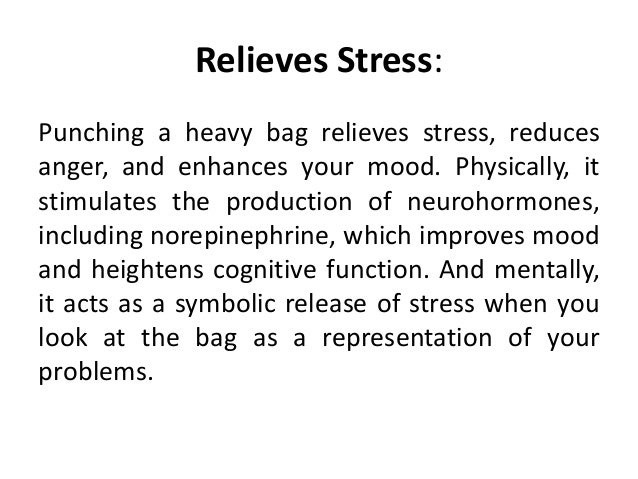 Relieves Stress:

Punching a heavy bag relieves stress, reduces anger, and enhances your mood. Physically, it stimulates the production of neurohormones, including norepinephrine, which improves mood and heightens cognitive function. And mentally, it acts as a symbolic release of stress when you look at the bag as a representation of your problems.